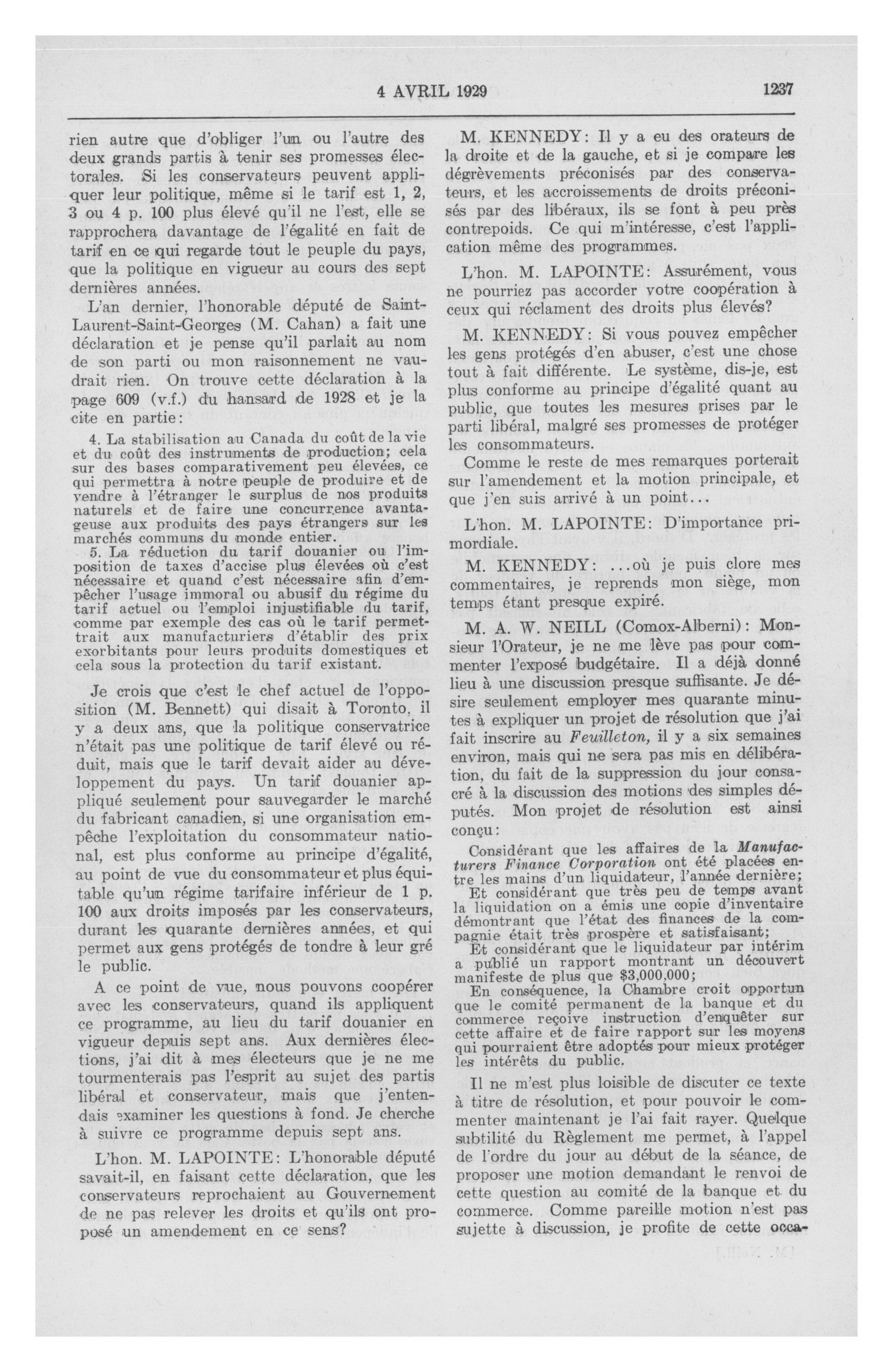 4 AVRIL 1929

1237

rien autre que d'obliger l'un ou l'autre des deux grands partis à tenir ses promesses électorales. Si les conservateurs peuvent appliquer leur politique, même si le tarif est 1, 2, 3 ou 4 p. 100 plus élevé qu'il ne l'est, elle se rapprochera davantage de l'égalité en fait de tarif en ce qui regarde tout le peuple du pays, que la politique en vigueur au cours des sept dernières années.

L'an dernier, l'honorable député de Saint-Laurent-Saint-Georges (M. Cahan) a fait une déclaration et je pense qu'il parlait au nom de son parti ou mon raisonnement ne vaudrait rien. On trouve cette déclaration à la page 609 (v.f.) du hansard de 1928 et je la cite en partie:

4. La stabilisation au Canada du coût de la vie et du coût des instruments de production; cela sur des bases comparativement peu élevées, ce qui permettra à notre peuple de produire et de vendre à l'étranger le surplus de nos produits naturels et de faire une concurrence avantageuse aux produits des pays étrangers sur les marchés communs du monde entier.

5. La réduction du tarif douanier ou l'imposition de taxes d'accise plus élevées où c'est nécessaire et quand c'est nécessaire afin d'empêcher l'usage immoral ou abusif du régime du tarif actuel ou l'emploi injustifiable du tarif, comme par exemple des cas où le tarif permettrait aux manufacturiers d'établir des prix exorbitants pour leurs produits domestiques et cela sous la protection du tarif existant.

Je crois que c'est le chef actuel de l'opposition (M. Bennett) qui disait à Toronto, il y a deux ans, que la politique conservatrice n'était pas une politique de tarif élevé ou réduit, mais que le tarif devait aider au développement du pays. Un tarif douanier appliqué seulement pour sauvegarder le marché du fabricant canadien, si une organisation empêche l'exploitation du consommateur national, est plus conforme au principe d'égalité, au point de vue du consommateur et plus équitable qu'un régime tarifaire inférieur de 1 p. 100 aux droits imposés par les conservateurs, durant les quarante dernières années, et qui permet aux gens protégés de tondre à leur gré le public.

A ce point de vue, nous pouvons coopérer avec les conservateurs, quand ils appliquent ce programme, au lieu du tarif douanier en vigueur depuis sept ans. Aux dernières élections, j'ai dit à mes électeurs que je ne me tourmenterais pas l'esprit au sujet des partis libéral et conservateur, mais que j'entendais examiner les questions à fond. Je cherche à suivre ce programme depuis sept ans.

L'hon. M. LAPOINTE: L'honorable député savait-il, en faisant cette déclaration, que les conservateurs reprochaient au Gouvernement de ne pas relever les droits et qu'ils ont proposé un amendement en ce sens?

M. KENNEDY: Il y a eu des orateurs de la droite et de la gauche, et si je compare les dégrèvements préconisés par des conservateurs, et les accroissements de droits préconisés par des libéraux, ils se font à peu près contrepoids. Ce qui m'intéresse, c'est l'application même des programmes.

L'hon. M. LAPOINTE: Assurément, vous ne pourriez pas accorder votre coopération à ceux qui réclament des droits plus élevés?

M. KENNEDY: Si vous pouvez empêcher les gens protégés d'en abuser, c'est une chose tout à fait différente. Le système, dis-je, est plus conforme au principe d'égalité quant au public, que toutes les mesures prises par le parti libéral, malgré ses promesses de protéger les consommateurs.

Comme le reste de mes remarques porterait sur l'amendement et la motion principale, et que j'en suis arrivé à un point...

L'hon. M. LAPOINTE: D'importance primordiale.

M. KENNEDY: ...où je puis clore mes commentaires, je reprends mon siège, mon temps étant presque expiré.

M. A. W. NEILL (Comox-Alberni): Monsieur l'Orateur, je ne me lève pas pour commenter l'exposé budgétaire. Il a déjà donné lieu à une discussion presque suffisante. Je désire seulement employer mes quarante minutes à expliquer un projet de résolution que j'ai fait inscrire au Feuilleton, il y a six semaines environ, mais qui ne sera pas mis en délibération, du fait de la suppression du jour consacré à la discussion des motions des simples députés. Mon projet de résolution est ainsi conçu:

Considérant que les affaires de la Manufacturers Finance Corporation ont été placées entre les mains d'un liquidateur, l'année dernière;
Et considérant que très peu de temps avant la liquidation on a émis une copie d'inventaire démontrant que l'état des finances de la compagnie était très prospère et satisfaisant;
Et considérant que le liquidateur par intérim a publié un rapport montrant un découvert manifeste de plus que $3,000,000;
En conséquence, la Chambre croit opportun que le comité permanent de la banque et du commerce reçoive instruction d'enquêter sur cette affaire et de faire rapport sur les moyens qui pourraient être adoptés pour mieux protéger les intérêts du public.

Il ne m'est plus loisible de discuter ce texte à titre de résolution, et pour pouvoir le commenter maintenant je l'ai fait rayer. Quelque subtilité du Règlement me permet, à l'appel de l'ordre du jour au début de la séance, de proposer une motion demandant le renvoi de cette question au comité de la banque et du commerce. Comme pareille motion n'est pas sujette à discussion, je profite de cette occa-